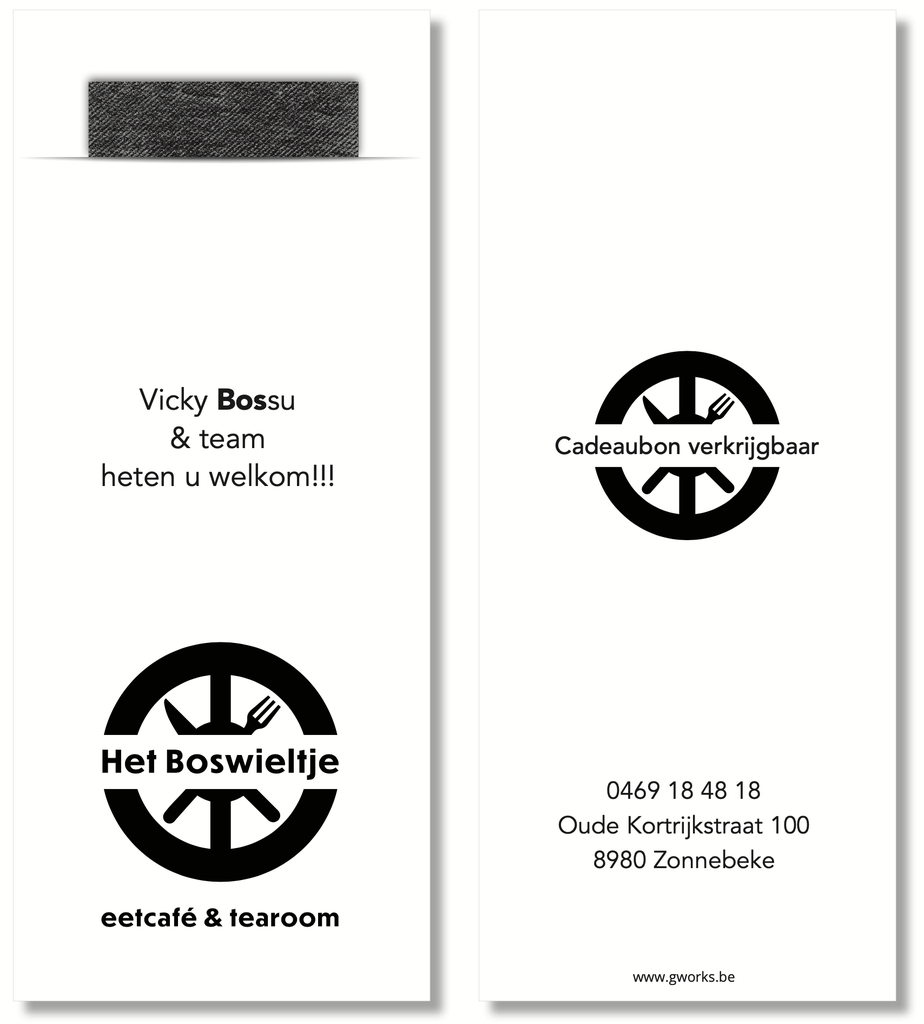 Vicky Bossu
& team
heten u welkom!!!

Het Boswieltje

eetcafé & tearoom

Cadeaubon verkrijgbaar

0469 18 48 18
Oude Kortrijkstraat 100
8980 Zonnebeke

www.gworks.be